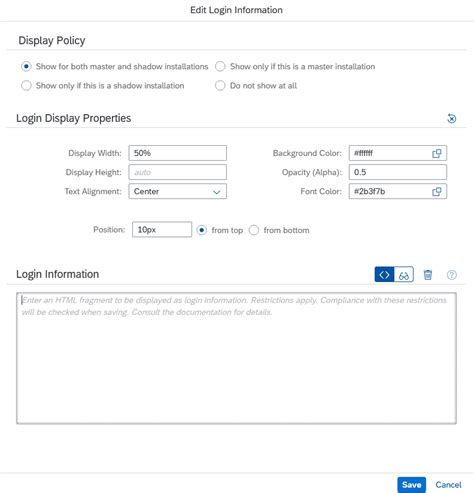 Edit Login Information

Display Policy

Show for both master and shadow installations
Show only if this is a master installation
Show only if this is a shadow installation
Do not show at all

Login Display Properties

Display Width: 50%
Display Height: auto
Text Alignment: Center
Background Color: #ffffff
Opacity (Alpha): 0.5
Font Color: #2b3f7b

Position: 10px from top from bottom

Login Information

Enter an HTML fragment to be displayed as login information. Restrictions apply. Compliance with these restrictions will be checked when saving. Consult the documentation for details.

Save Cancel